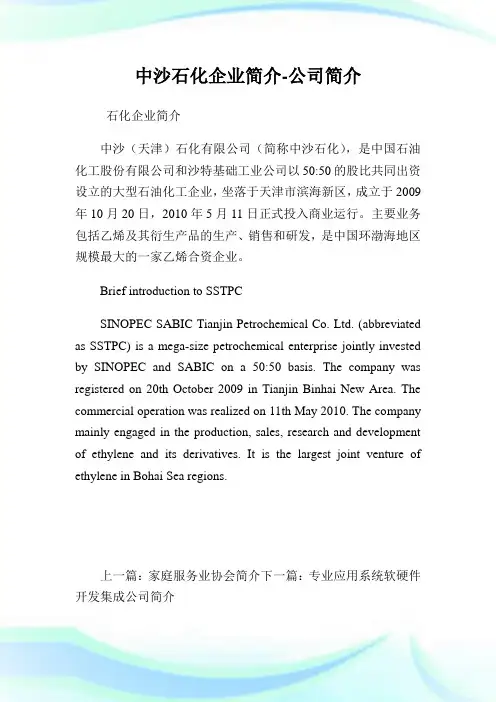 中沙石化企业简介-公司简介

石化企业简介

中沙（天津）石化有限公司（简称中沙石化），是中国石油化工股份有限公司和沙特基础工业公司以 50:50 的股比共同出资设立的大型石油化工企业，坐落于天津市滨海新区，成立于 2009 年 10 月 20 日，2010 年 5 月 11 日正式投入商业运行。主要业务包括乙烯及其衍生产品的生产、销售和研发，是中国环渤海地区规模最大的一家乙烯合资企业。

Brief introduction to SSTPC

SINOPEC SABIC Tianjin Petrochemical Co. Ltd. (abbreviated as SSTPC) is a mega-size petrochemical enterprise jointly invested by SINOPEC and SABIC on a 50:50 basis. The company was registered on 20th October 2009 in Tianjin Binhai New Area. The commercial operation was realized on 11th May 2010. The company mainly engaged in the production, sales, research and development of ethylene and its derivatives. It is the largest joint venture of ethylene in Bohai Sea regions.

上一篇：家庭服务业协会简介下一篇：专业应用系统软硬件开发集成公司简介